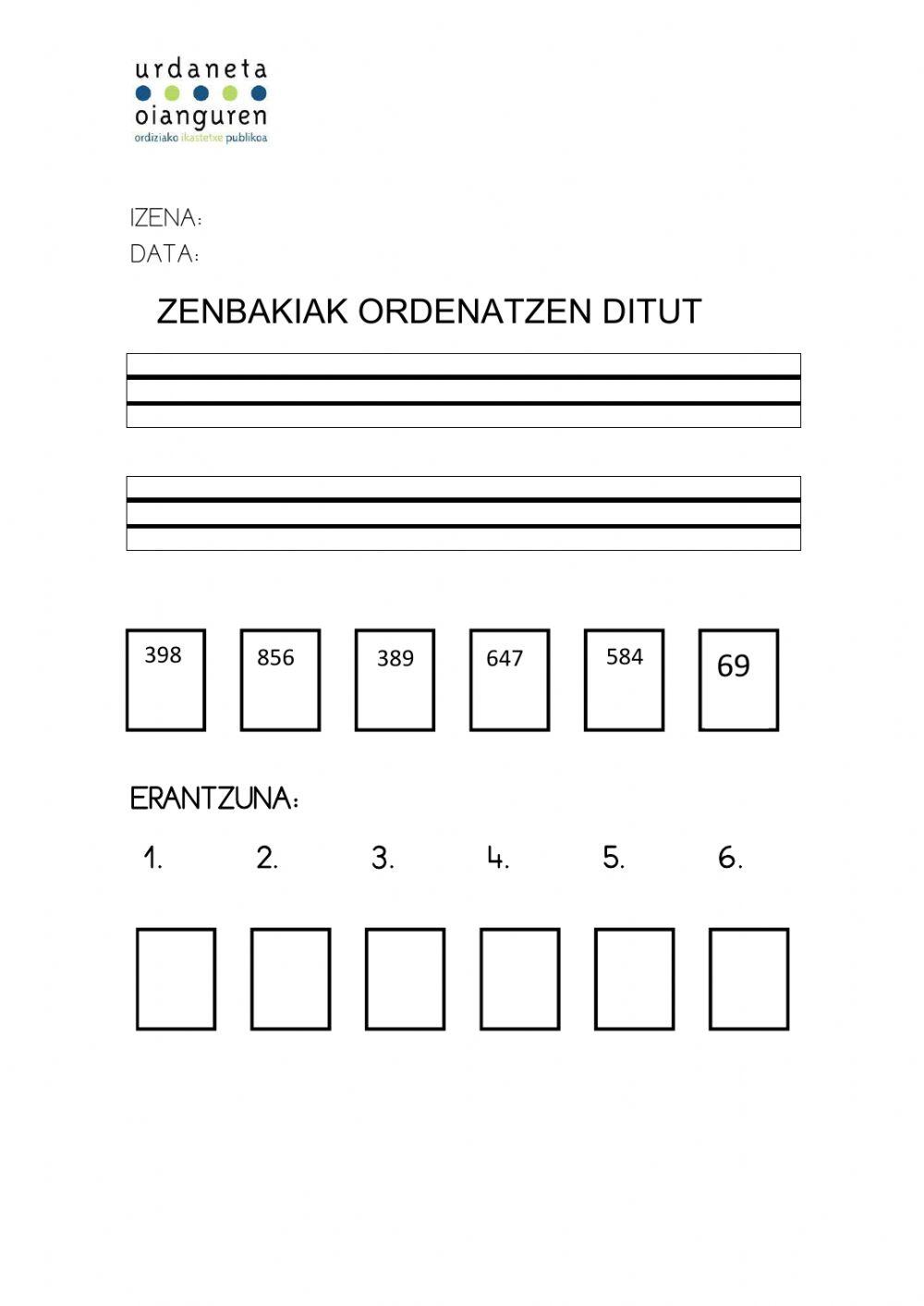 urdaneta
oianguren
ordiziako ikastetxe publikoa

IZENA:
DATA:

ZENBAKIAK ORDENATZEN DITUT

398 856 389 647 584 69

ERANTZUNA:

1. 2. 3. 4. 5. 6.